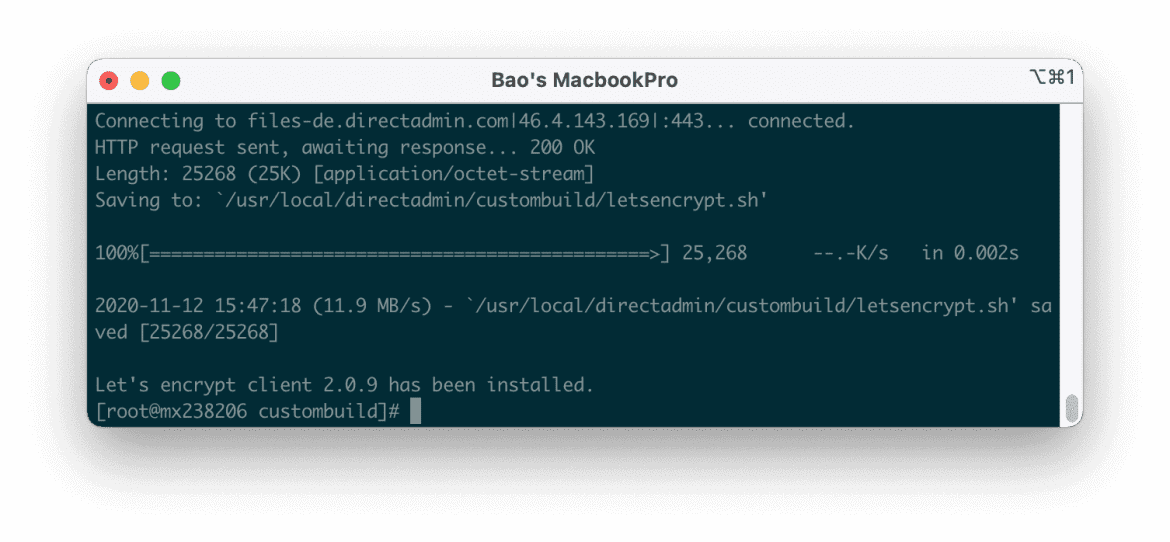 Bao's MacbookPro

⌥⌘1

Connecting to files-de.directadmin.com|46.4.143.169|:443... connected.
HTTP request sent, awaiting response... 200 OK
Length: 25268 (25K) [application/octet-stream]
Saving to: `/usr/local/directadmin/custombuild/letsencrypt.sh'

100%[==============================================>] 25,268 --.-K/s in 0.002s

2020-11-12 15:47:18 (11.9 MB/s) - `/usr/local/directadmin/custombuild/letsencrypt.sh' saved [25268/25268]

Let's encrypt client 2.0.9 has been installed.
[root@mx238206 custombuild]#